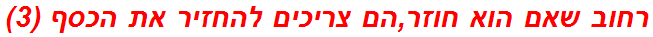 רחוב שאם הוא חוזר,הם צריכים להחזיר את הכסף (3)